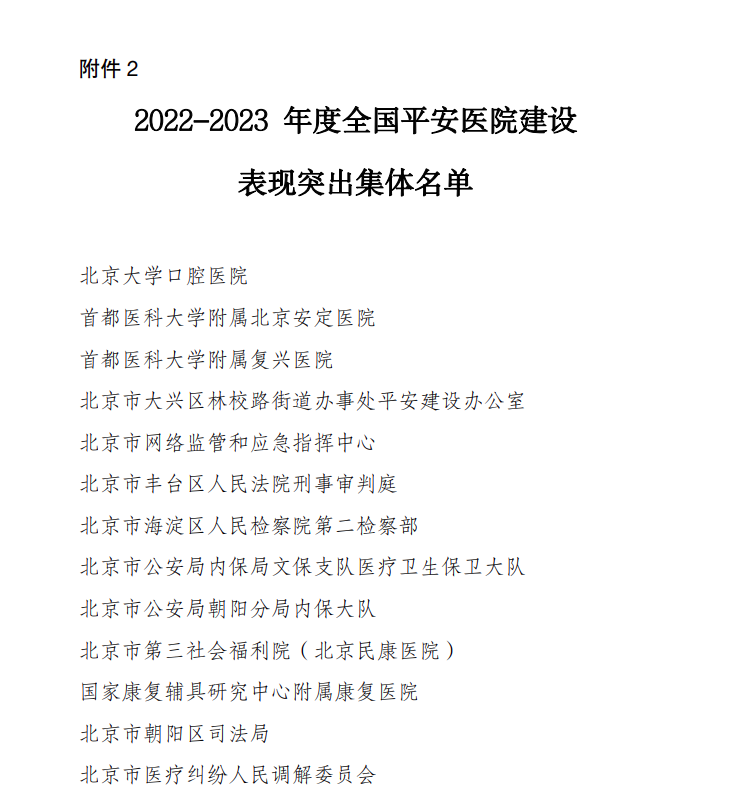 附件 2

2022-2023 年度全国平安医院建设

表现突出集体名单

北京大学口腔医院

首都医科大学附属北京安定医院

首都医科大学附属复兴医院

北京市大兴区林校路街道办事处平安建设办公室

北京市网络监管和应急指挥中心

北京市丰台区人民法院刑事审判庭

北京市海淀区人民检察院第二检察部

北京市公安局内保局文保支队医疗卫生保卫大队

北京市公安局朝阳分局内保大队

北京市第三社会福利院（北京民康医院）

国家康复辅具研究中心附属康复医院

北京市朝阳区司法局

北京市医疗纠纷人民调解委员会